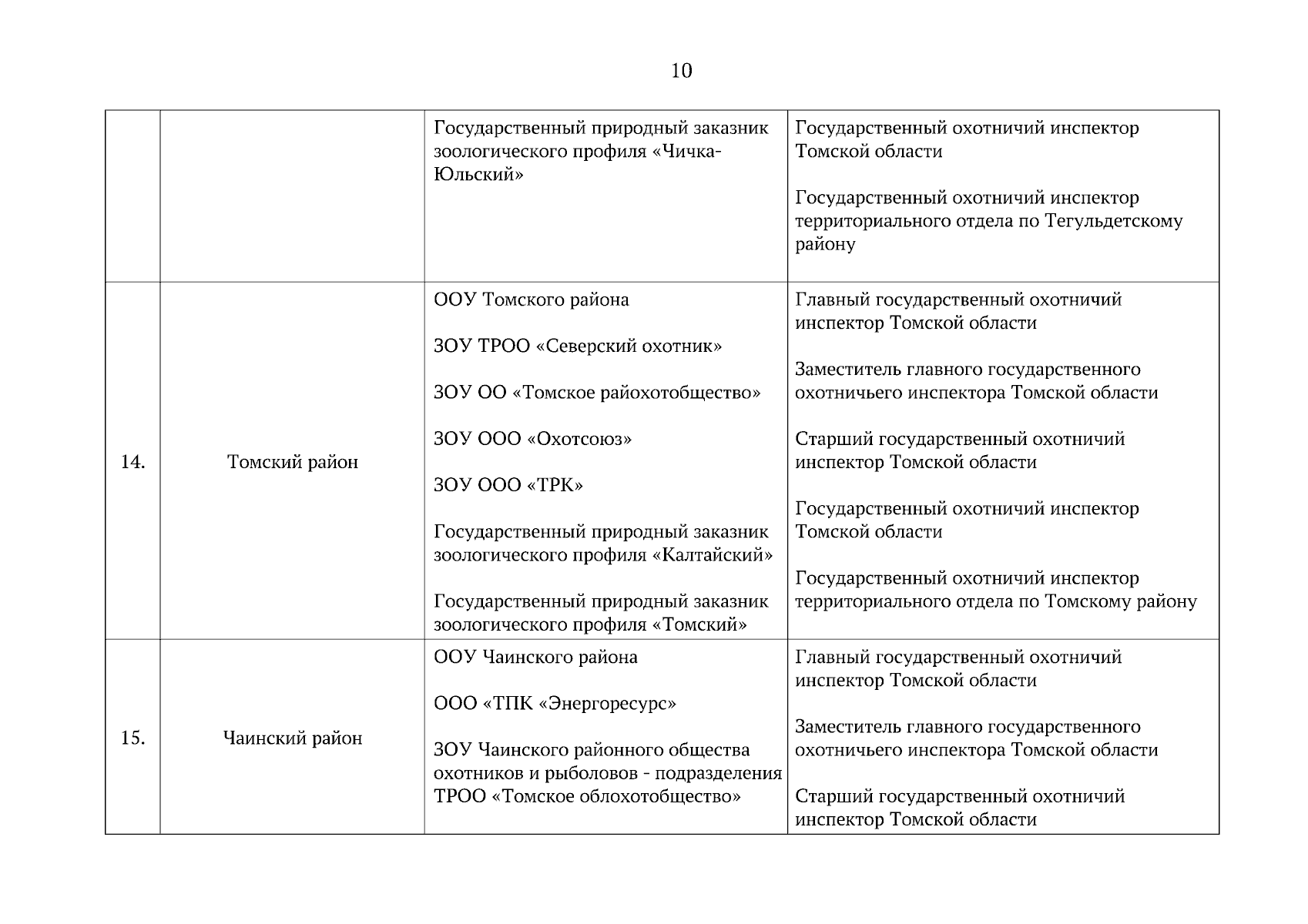 10

| | | | |
|---|---|---|---|
| | | Государственный природный заказник зоологического профиля «Чичка-Юльский» | Государственный охотничий инспектор Томской области<br><br>Государственный охотничий инспектор территориального отдела по Тегульдетскому району |
| 14. | Томский район | ООУ Томского района<br><br>ЗОУ ТРОО «Северский охотник»<br><br>ЗОУ ОО «Томское райохотобщество»<br><br>ЗОУ ООО «Охотсоюз»<br><br>ЗОУ ООО «ТРК»<br><br>Государственный природный заказник зоологического профиля «Калтайский»<br><br>Государственный природный заказник зоологического профиля «Томский» | Главный государственный охотничий инспектор Томской области<br><br>Заместитель главного государственного охотничьего инспектора Томской области<br><br>Старший государственный охотничий инспектор Томской области<br><br>Государственный охотничий инспектор Томской области<br><br>Государственный охотничий инспектор территориального отдела по Томскому району |
| 15. | Чаинский район | ООУ Чаинского района<br><br>ООО «ТПК «Энергоресурс»<br><br>ЗОУ Чаинского районного общества охотников и рыболовов - подразделения ТРОО «Томское облохотобщество» | Главный государственный охотничий инспектор Томской области<br><br>Заместитель главного государственного охотничьего инспектора Томской области<br><br>Старший государственный охотничий инспектор Томской области |